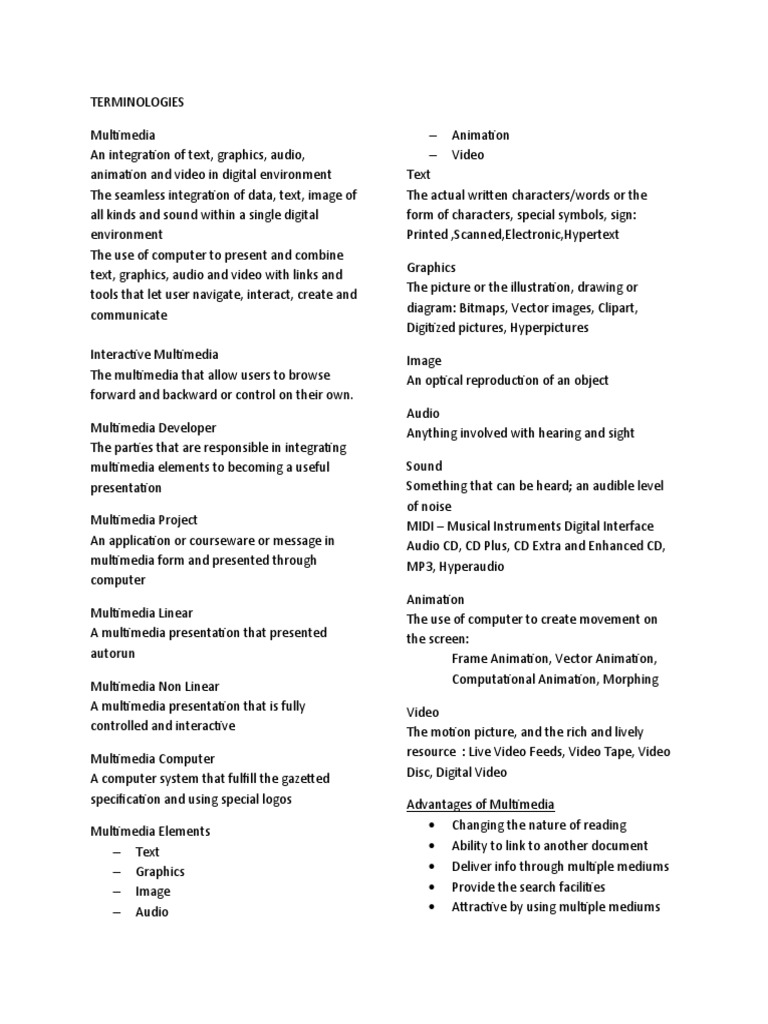 TERMINOLOGIES

Multimedia
An integration of text, graphics, audio, animation and video in digital environment
The seamless integration of data, text, image of all kinds and sound within a single digital environment
The use of computer to present and combine text, graphics, audio and video with links and tools that let user navigate, interact, create and communicate

Interactive Multimedia
The multimedia that allow users to browse forward and backward or control on their own.

Multimedia Developer
The parties that are responsible in integrating multimedia elements to becoming a useful presentation

Multimedia Project
An application or courseware or message in multimedia form and presented through computer

Multimedia Linear
A multimedia presentation that presented autorun

Multimedia Non Linear
A multimedia presentation that is fully controlled and interactive

Multimedia Computer
A computer system that fulfill the gazetted specification and using special logos

Multimedia Elements
– Text
– Graphics
– Image
– Audio
– Animation
– Video

Text
The actual written characters/words or the form of characters, special symbols, sign: Printed ,Scanned,Electronic,Hypertext

Graphics
The picture or the illustration, drawing or diagram: Bitmaps, Vector images, Clipart, Digitized pictures, Hyperpictures

Image
An optical reproduction of an object

Audio
Anything involved with hearing and sight

Sound
Something that can be heard; an audible level of noise
MIDI – Musical Instruments Digital Interface
Audio CD, CD Plus, CD Extra and Enhanced CD, MP3, Hyperaudio

Animation
The use of computer to create movement on the screen:
Frame Animation, Vector Animation, Computational Animation, Morphing

Video
The motion picture, and the rich and lively resource : Live Video Feeds, Video Tape, Video Disc, Digital Video

Advantages of Multimedia
• Changing the nature of reading
• Ability to link to another document
• Deliver info through multiple mediums
• Provide the search facilities
• Attractive by using multiple mediums